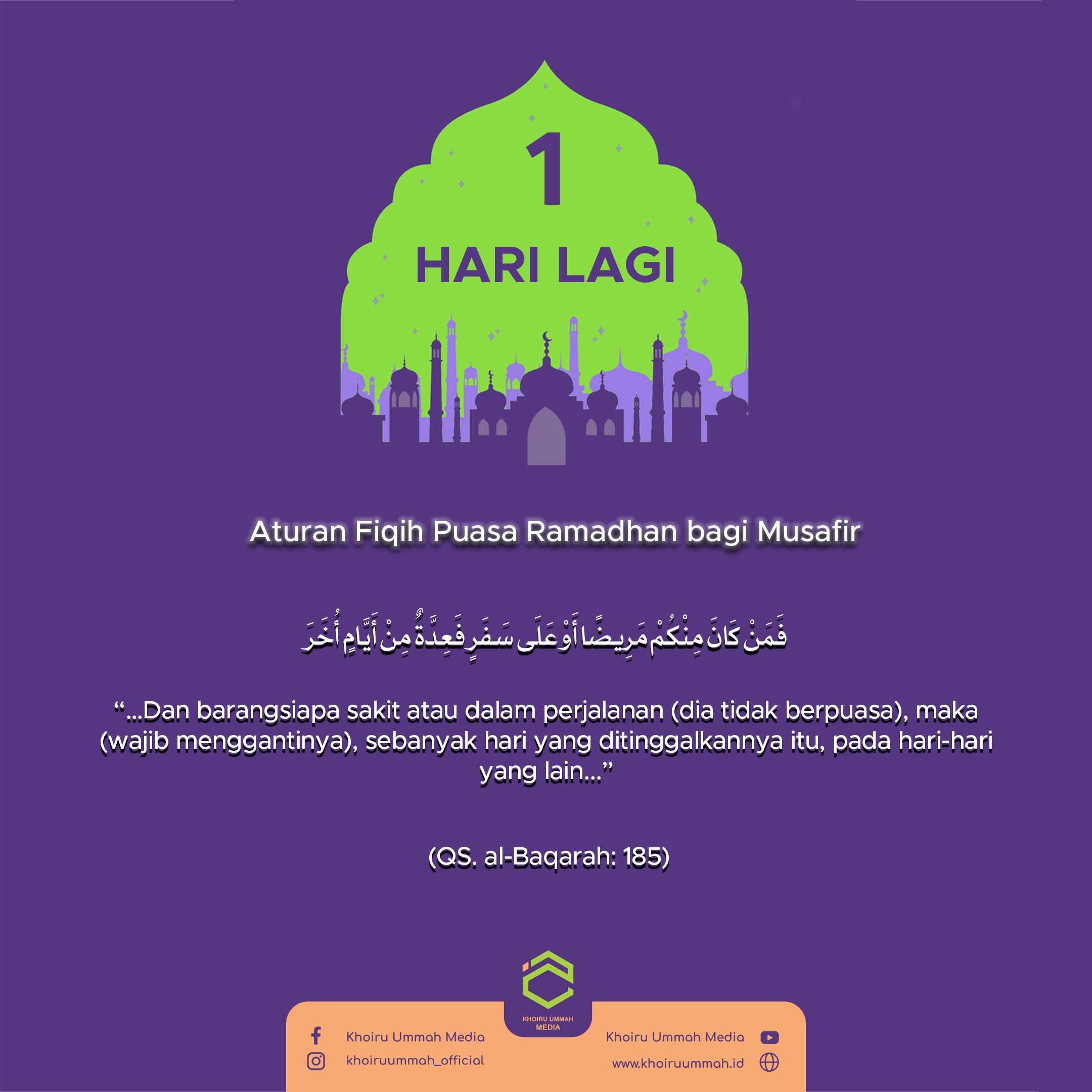 1
HARI LAGI

Aturan Fiqih Puasa Ramadhan bagi Musafir

فَمَنْ كَانَ مِنْكُمْ مَرِيضًا أَوْ عَلَى سَفَرٍ فَعِدَّةٌ مِنْ أَيَّامٍ أُخَرَ

“...Dan barangsiapa sakit atau dalam perjalanan (dia tidak berpuasa), maka (wajib menggantinya), sebanyak hari yang ditinggalkannya itu, pada hari-hari yang lain...”

(QS. al-Baqarah: 185)

KHOIRU UMMAH MEDIA

Khoiru Ummah Media
khoiruummah_official
Khoiru Ummah Media
www.khoiruummah.id